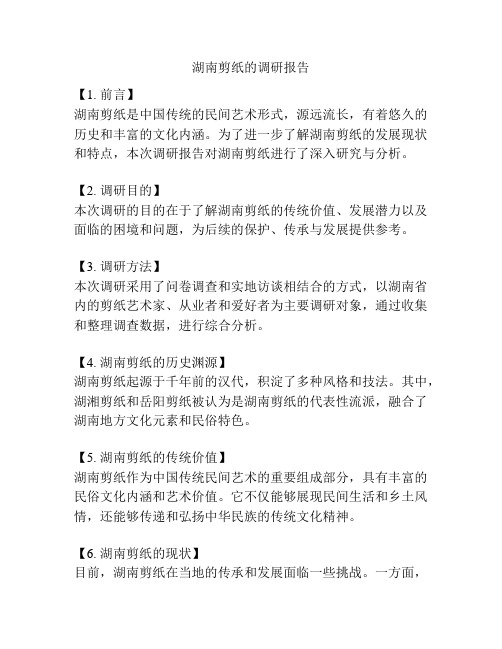 湖南剪纸的调研报告

【1. 前言】
湖南剪纸是中国传统的民间艺术形式，源远流长，有着悠久的历史和丰富的文化内涵。为了进一步了解湖南剪纸的发展现状和特点，本次调研报告对湖南剪纸进行了深入研究与分析。

【2. 调研目的】
本次调研的目的在于了解湖南剪纸的传统价值、发展潜力以及面临的困境和问题，为后续的保护、传承与发展提供参考。

【3. 调研方法】
本次调研采用了问卷调查和实地访谈相结合的方式，以湖南省内的剪纸艺术家、从业者和爱好者为主要调研对象，通过收集和整理调查数据，进行综合分析。

【4. 湖南剪纸的历史渊源】
湖南剪纸起源于千年前的汉代，积淀了多种风格和技法。其中，湖湘剪纸和岳阳剪纸被认为是湖南剪纸的代表性流派，融合了湖南地方文化元素和民俗特色。

【5. 湖南剪纸的传统价值】
湖南剪纸作为中国传统民间艺术的重要组成部分，具有丰富的民俗文化内涵和艺术价值。它不仅能够展现民间生活和乡土风情，还能够传递和弘扬中华民族的传统文化精神。

【6. 湖南剪纸的现状】
目前，湖南剪纸在当地的传承和发展面临一些挑战。一方面，